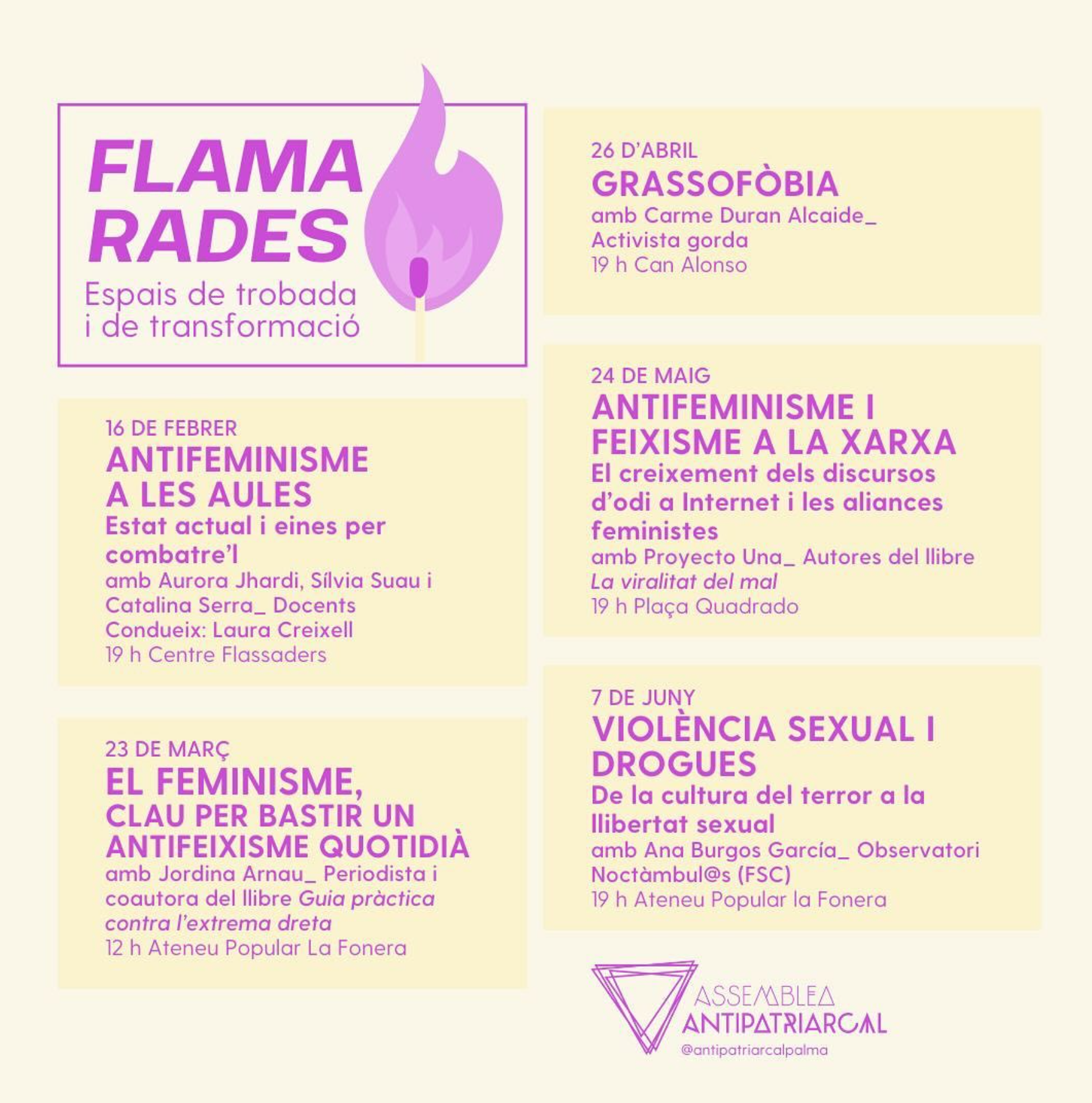 FLAMA RADES
Espais de trobada i de transformació

16 DE FEBRER
ANTIFEMINISME A LES AULES
Estat actual i eines per combatre'l
amb Aurora Jhardi, Sílvia Suau i Catalina Serra_ Docents
Condueix: Laura Creixell
19 h Centre Flassaders

23 DE MARÇ
EL FEMINISME, CLAU PER BASTIR UN ANTIFEIXISME QUOTIDIÀ
amb Jordina Arnau_ Periodista i coautora del llibre Guia pràctica contra l'extrema dreta
12 h Ateneu Popular La Fonera

26 D'ABRIL
GRASSOFÒBIA
amb Carme Duran Alcaide_ Activista gorda
19 h Can Alonso

24 DE MAIG
ANTIFEMINISME I FEIXISME A LA XARXA
El creixement dels discursos d'odi a Internet i les aliances feministes
amb Proyecto Una_ Autores del llibre La viralitat del mal
19 h Plaça Quadrado

7 DE JUNY
VIOLÈNCIA SEXUAL I DROGUES
De la cultura del terror a la llibertat sexual
amb Ana Burgos García_ Observatori Noctàmbul@s (FSC)
19 h Ateneu Popular la Fonera

ASSEMBLEA ANTIPATRIARCAL
@antipatriarcalpalma